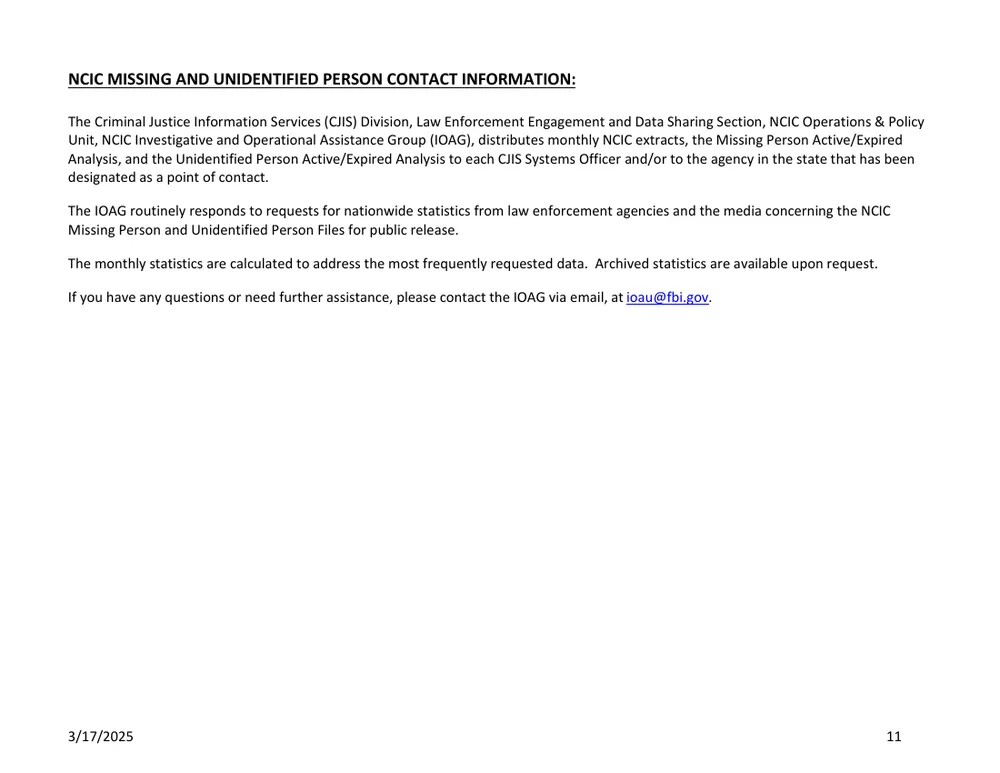 NCIC MISSING AND UNIDENTIFIED PERSON CONTACT INFORMATION:

The Criminal Justice Information Services (CJIS) Division, Law Enforcement Engagement and Data Sharing Section, NCIC Operations & Policy Unit, NCIC Investigative and Operational Assistance Group (IOAG), distributes monthly NCIC extracts, the Missing Person Active/Expired Analysis, and the Unidentified Person Active/Expired Analysis to each CJIS Systems Officer and/or to the agency in the state that has been designated as a point of contact.

The IOAG routinely responds to requests for nationwide statistics from law enforcement agencies and the media concerning the NCIC Missing Person and Unidentified Person Files for public release.

The monthly statistics are calculated to address the most frequently requested data. Archived statistics are available upon request.

If you have any questions or need further assistance, please contact the IOAG via email, at ioau@fbi.gov.

3/17/2025

11